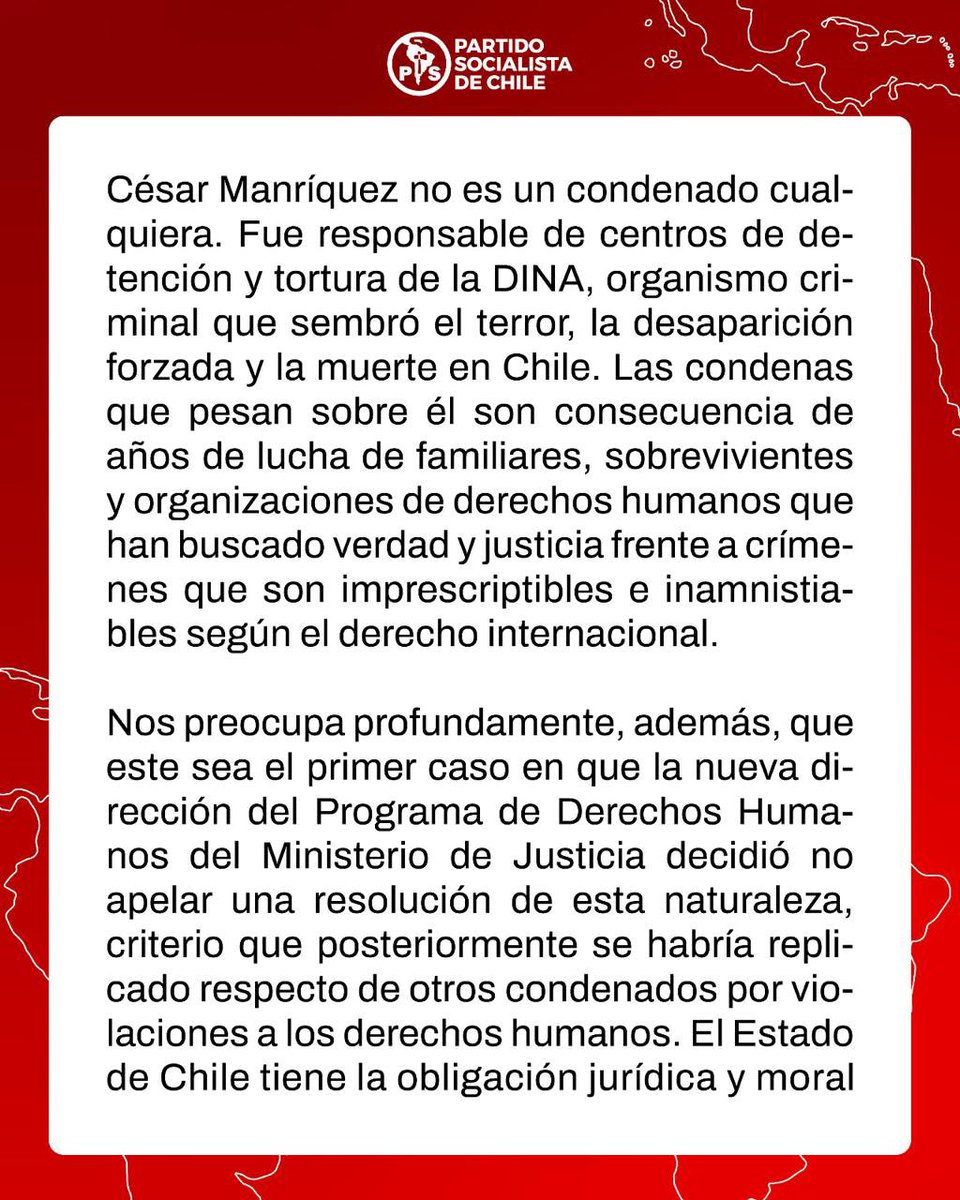 PS PARTIDO SOCIALISTA DE CHILE

César Manríquez no es un condenado cualquiera. Fue responsable de centros de detención y tortura de la DINA, organismo criminal que sembró el terror, la desaparición forzada y la muerte en Chile. Las condenas que pesan sobre él son consecuencia de años de lucha de familiares, sobrevivientes y organizaciones de derechos humanos que han buscado verdad y justicia frente a crímenes que son imprescriptibles e inamnistiables según el derecho internacional.

Nos preocupa profundamente, además, que este sea el primer caso en que la nueva dirección del Programa de Derechos Humanos del Ministerio de Justicia decidió no apelar una resolución de esta naturaleza, criterio que posteriormente se habría replicado respecto de otros condenados por violaciones a los derechos humanos. El Estado de Chile tiene la obligación jurídica y moral